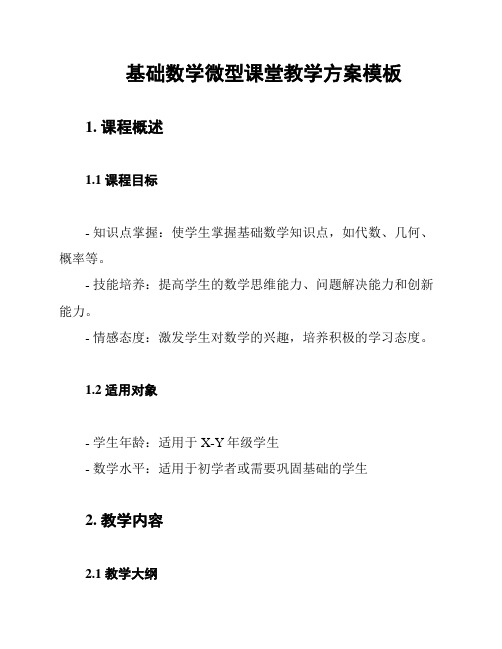 基础数学微型课堂教学方案模板

1. 课程概述

1.1 课程目标

- 知识点掌握：使学生掌握基础数学知识点，如代数、几何、概率等。

- 技能培养：提高学生的数学思维能力、问题解决能力和创新能力。

- 情感态度：激发学生对数学的兴趣，培养积极的学习态度。

1.2 适用对象

- 学生年龄：适用于 X-Y 年级学生

- 数学水平：适用于初学者或需要巩固基础的学生

2. 教学内容

2.1 教学大纲